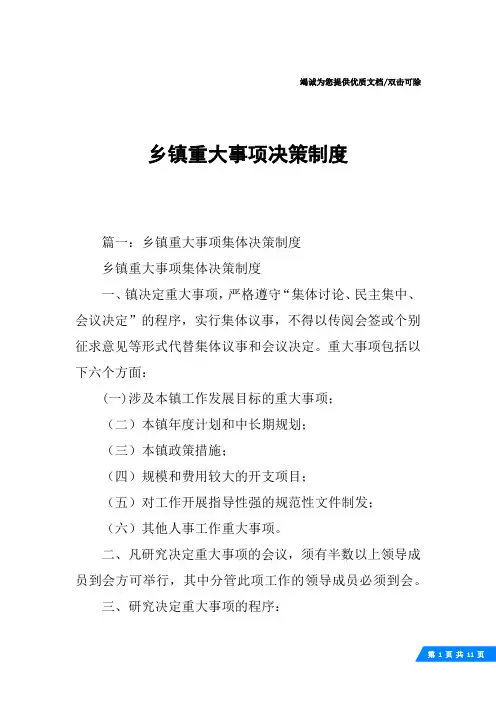 竭诚为您提供优质文档/双击可除

乡镇重大事项决策制度

篇一：乡镇重大事项集体决策制度

乡镇重大事项集体决策制度

一、镇决定重大事项，严格遵守“集体讨论、民主集中、会议决定”的程序，实行集体议事，不得以传阅会签或个别征求意见等形式代替集体议事和会议决定。重大事项包括以下六个方面：

(一)涉及本镇工作发展目标的重大事项；

（二）本镇年度计划和中长期规划；

（三）本镇政策措施；

（四）规模和费用较大的开支项目；

（五）对工作开展指导性强的规范性文件制发；

（六）其他人事工作重大事项。

二、凡研究决定重大事项的会议，须有半数以上领导成员到会方可举行，其中分管此项工作的领导成员必须到会。

三、研究决定重大事项的程序：

第 1 页 共 11 页